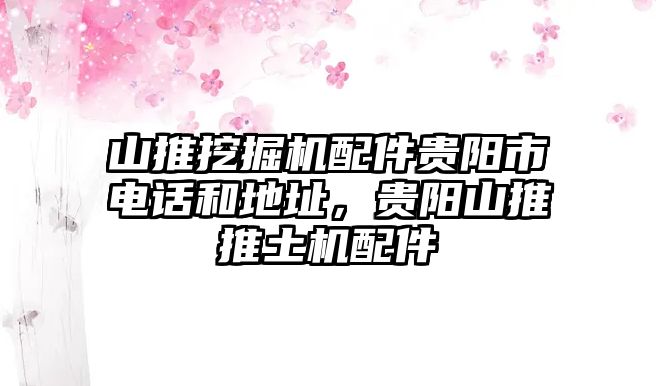 山推挖掘机配件贵阳市电话和地址，贵阳山推推土机配件